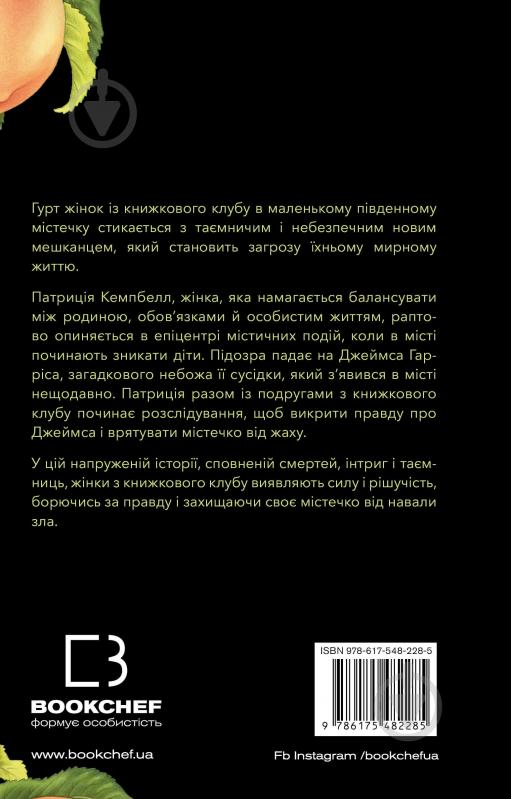 Гурт жінок із книжкового клубу в маленькому південному містечку стикається з таємничим і небезпечним новим мешканцем, який становить загрозу їхньому мирному життю.

Патриція Кемпбелл, жінка, яка намагається балансувати між родиною, обов'язками й особистим життям, раптово опиняється в епіцентрі містичних подій, коли в місті починають зникати діти. Підозра падає на Джеймса Гарріса, загадкового небожа її сусідки, який з'явився в місті нещодавно. Патриція разом із подругами з книжкового клубу починає розслідування, щоб викрити правду про Джеймса і врятувати містечко від жаху.

У цій напруженій історії, сповненій смертей, інтриг і таємниць, жінки з книжкового клубу виявляють силу і рішучість, борючись за правду і захищаючи своє містечко від навали зла.

BOOKCHEF
формує особистість

ISBN 978-617-548-228-5

9 786175 482285

www.bookchef.ua

Fb Instagram /bookchefua